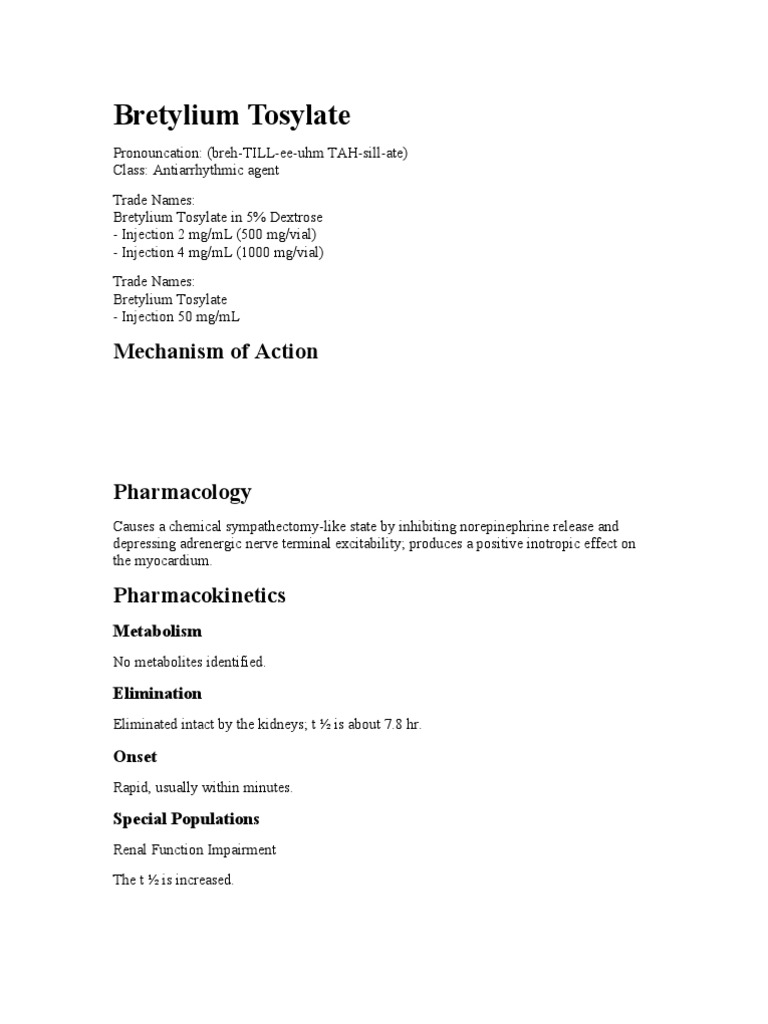 Bretylium Tosylate

Pronouncation: (breh-TILL-ee-uhm TAH-sill-ate)
Class: Antiarrhythmic agent

Trade Names:
Bretylium Tosylate in 5% Dextrose
- Injection 2 mg/mL (500 mg/vial)
- Injection 4 mg/mL (1000 mg/vial)

Trade Names:
Bretylium Tosylate
- Injection 50 mg/mL

Mechanism of Action

Pharmacology

Causes a chemical sympathectomy-like state by inhibiting norepinephrine release and depressing adrenergic nerve terminal excitability; produces a positive inotropic effect on the myocardium.

Pharmacokinetics

Metabolism

No metabolites identified.

Elimination

Eliminated intact by the kidneys; t ½ is about 7.8 hr.

Onset

Rapid, usually within minutes.

Special Populations

Renal Function Impairment

The t ½ is increased.